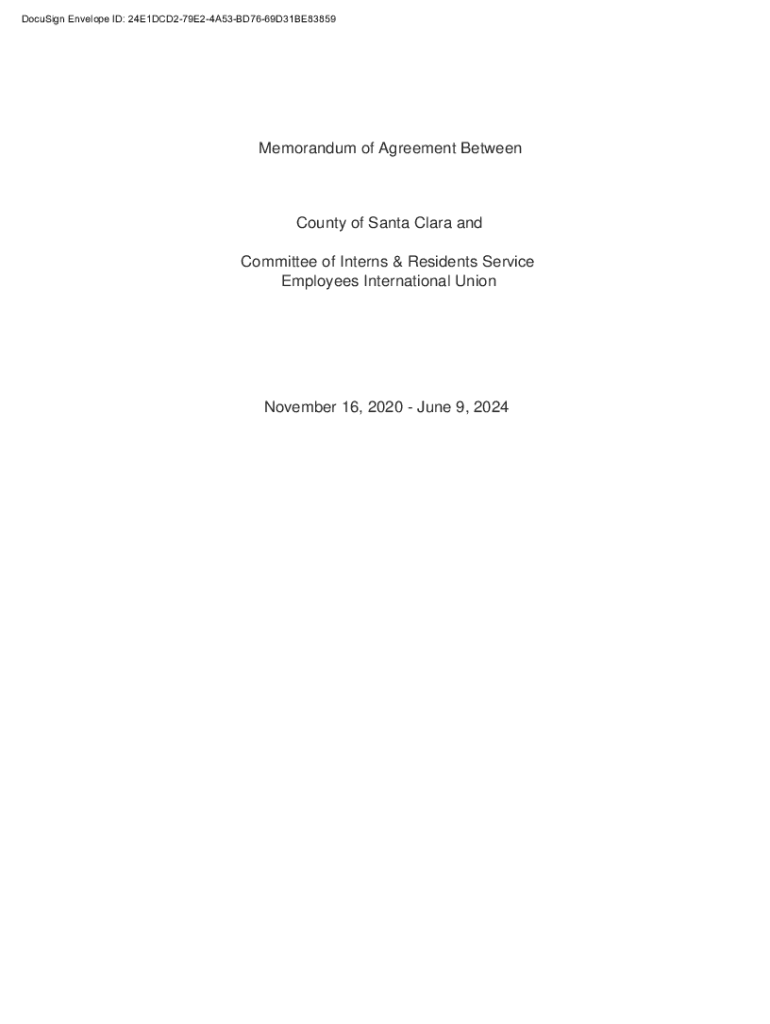 DocuSign Envelope ID: 24E1DCD2-79E2-4A53-BD76-69D31BE83859

Memorandum of Agreement Between

County of Santa Clara and

Committee of Interns & Residents Service Employees International Union

November 16, 2020 - June 9, 2024